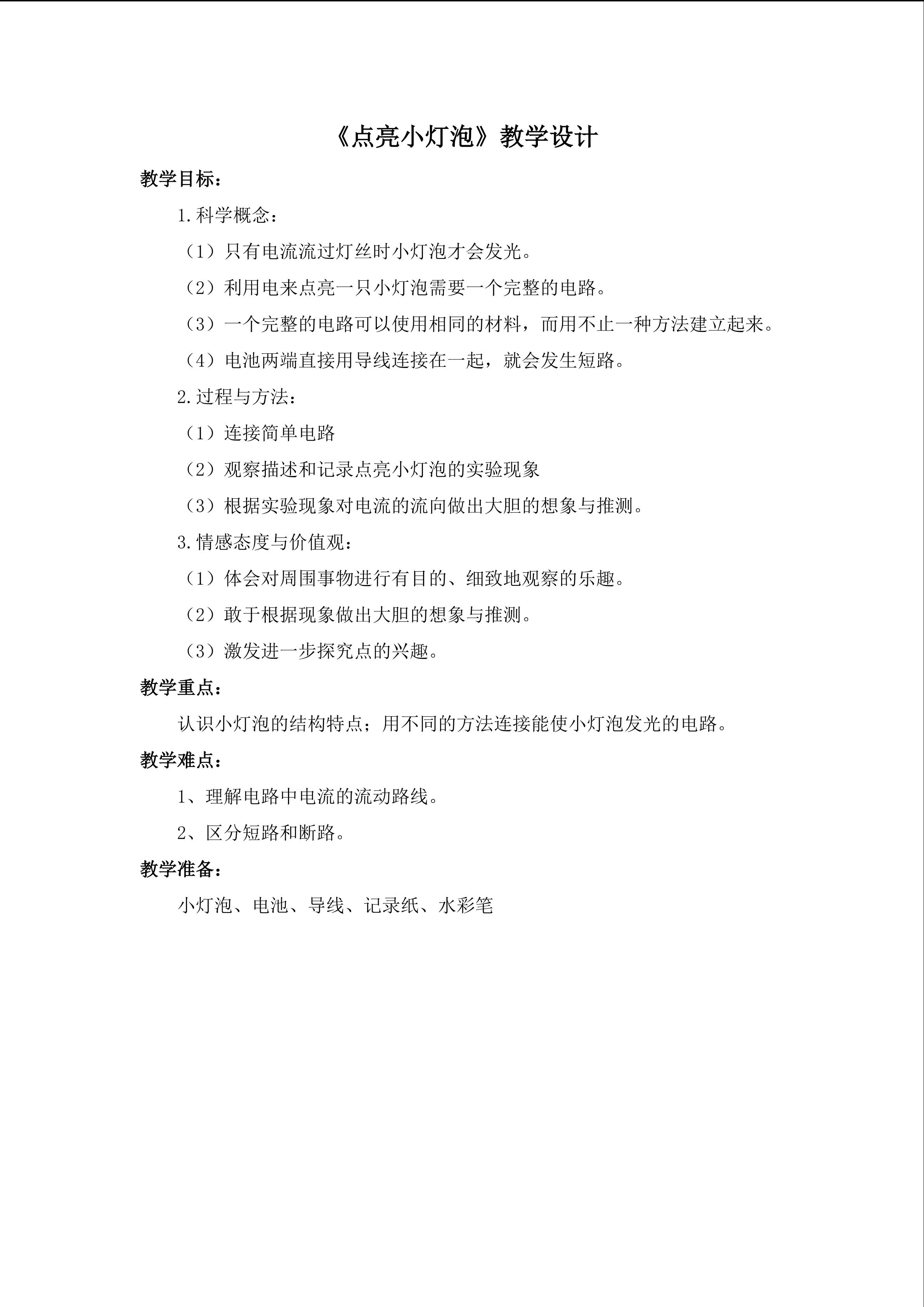 《点亮小灯泡》教学设计

教学目标：

1.科学概念：

（1）只有电流流过灯丝时小灯泡才会发光。

（2）利用电来点亮一只小灯泡需要一个完整的电路。

（3）一个完整的电路可以使用相同的材料，而用不止一种方法建立起来。

（4）电池两端直接用导线连接在一起，就会发生短路。

2.过程与方法：

（1）连接简单电路

（2）观察描述和记录点亮小灯泡的实验现象

（3）根据实验现象对电流的流向做出大胆的想象与推测。

3.情感态度与价值观：

（1）体会对周围事物进行有目的、细致地观察的乐趣。

（2）敢于根据现象做出大胆的想象与推测。

（3）激发进一步探究点的兴趣。

教学重点：

认识小灯泡的结构特点；用不同的方法连接能使小灯泡发光的电路。

教学难点：

1、理解电路中电流的流动路线。

2、区分短路和断路。

教学准备：

小灯泡、电池、导线、记录纸、水彩笔